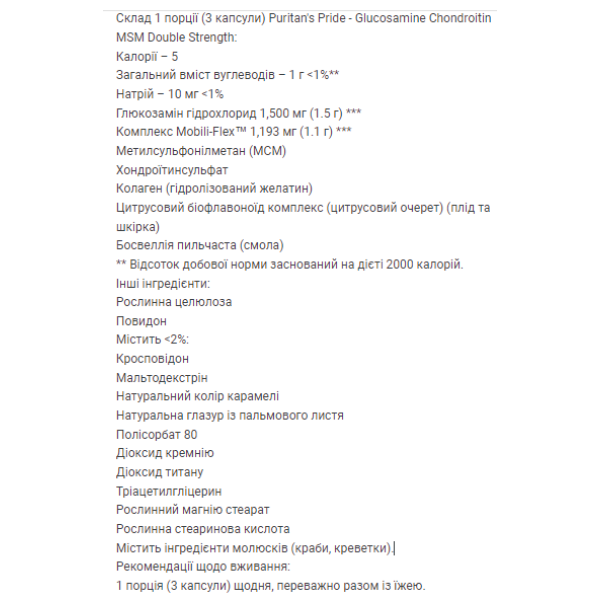 Склад 1 порції (3 капсули) Puritan's Pride - Glucosamine Chondroitin MSM Double Strength:
Калорії – 5
Загальний вміст вуглеводів – 1 г <1%**
Натрій – 10 мг <1%
Глюкозамін гідрохлорид 1,500 мг (1.5 г) ***
Комплекс Mobili-Flex™ 1,193 мг (1.1 г) ***
Метилсульфонілметан (МСМ)
Хондроїтинсульфат
Колаген (гідролізований желатин)
Цитрусовий біофлавоноїд комплекс (цитрусовий очерет) (плід та шкірка)
Босвеллія пильчаста (смола)
** Відсоток добової норми заснований на дієті 2000 калорій.
Інші інгредієнти:
Рослинна целюлоза
Повидон
Містить <2%:
Кросповідон
Мальтодекстрін
Натуральний колір карамелі
Натуральна глазур із пальмового листя
Полісорбат 80
Діоксид кремнію
Діоксид титану
Тріацетилгліцерин
Рослинний магнію стеарат
Рослинна стеаринова кислота
Містить інгредієнти молюсків (краби, креветки).
Рекомендації щодо вживання:
1 порція (3 капсули) щодня, переважно разом із їжею.